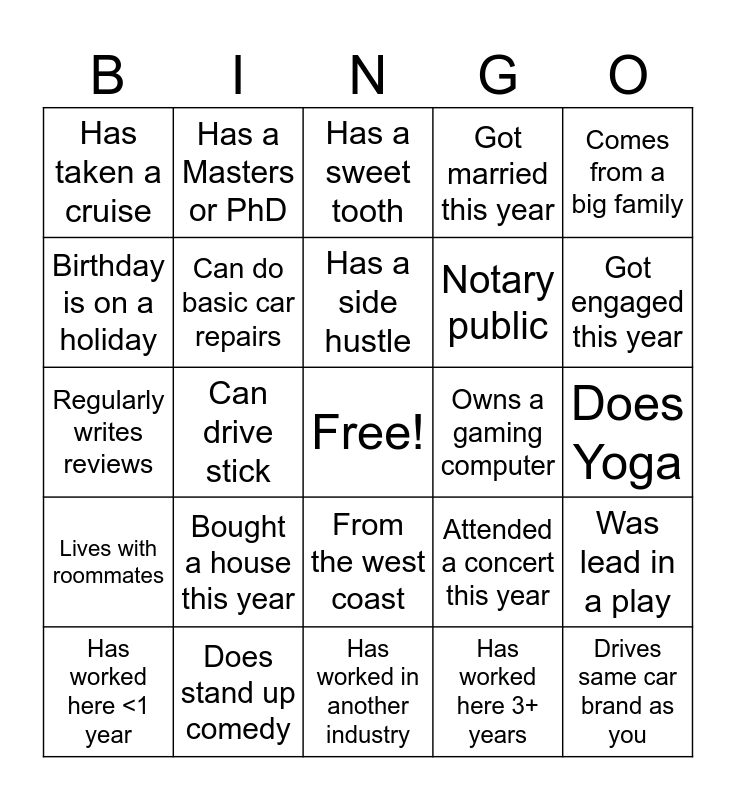 | B | I | N | G | O |
|---|---|---|---|---|
| Has taken a cruise | Has a Masters or PhD | Has a sweet tooth | Got married this year | Comes from a big family |
| Birthday is on a holiday | Can do basic car repairs | Has a side hustle | Notary public | Got engaged this year |
| Regularly writes reviews | Can drive stick | Free! | Owns a gaming computer | Does Yoga |
| Lives with roommates | Bought a house this year | From the west coast | Attended a concert this year | Was lead in a play |
| Has worked here <1 year | Does stand up comedy | Has worked in another industry | Has worked here 3+ years | Drives same car brand as you |